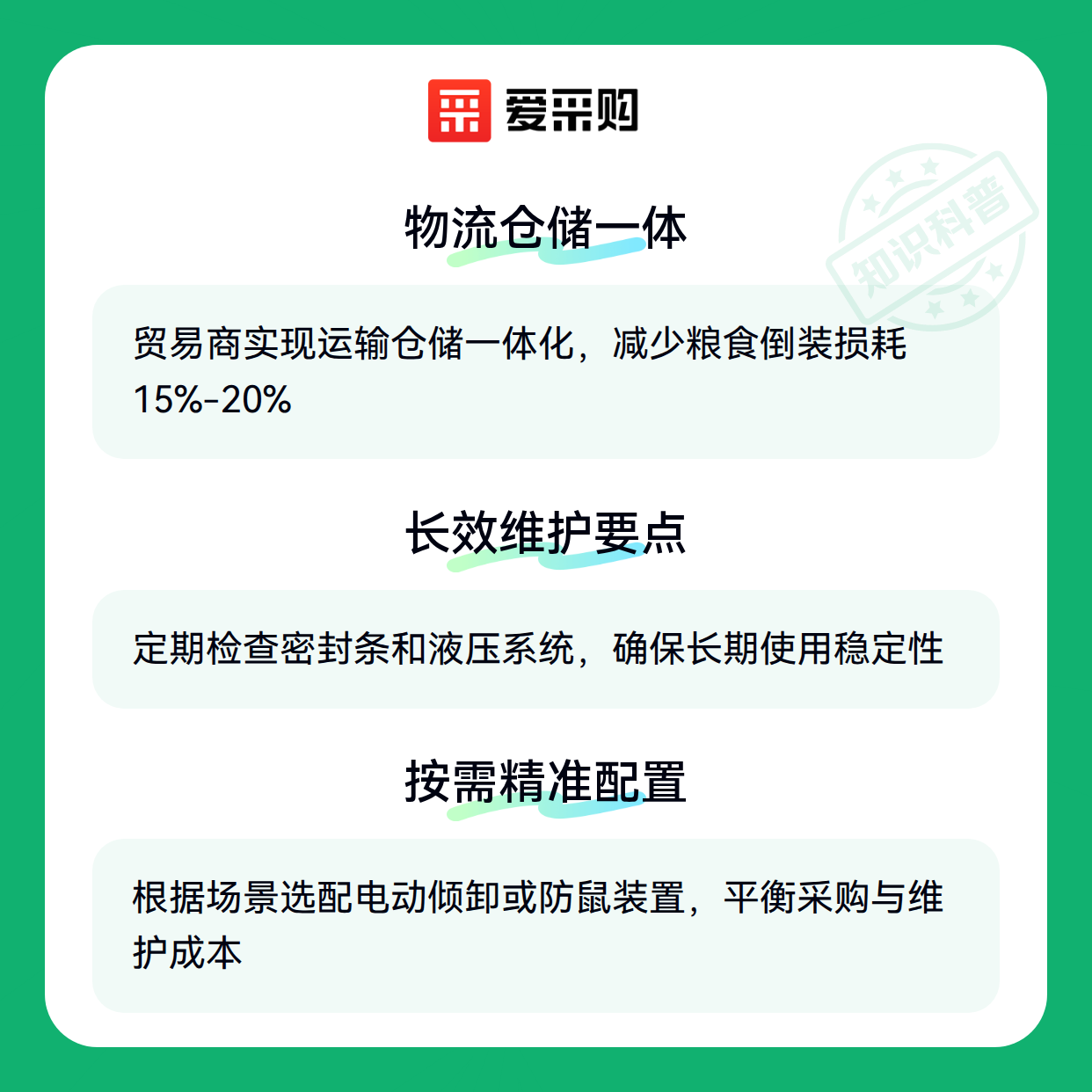 爱采购

物流仓储一体

贸易商实现运输仓储一体化，减少粮食倒装损耗15%-20%

长效维护要点

定期检查密封条和液压系统，确保长期使用稳定性

按需精准配置

根据场景选配电动倾卸或防鼠装置，平衡采购与维护成本

知识科普